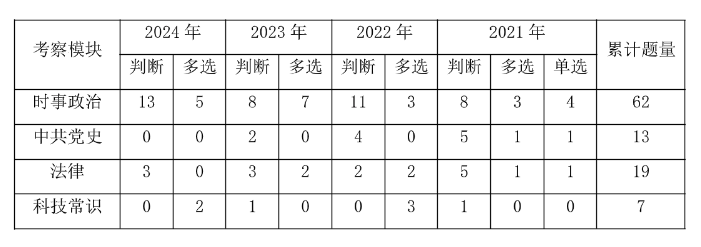 | 考察模块 | 2024 年 | | 2023 年 | | 2022 年 | | 2021 年 | | | 累计题量 |
|---|---|---|---|---|---|---|---|---|---|---|
| | 判断 | 多选 | 判断 | 多选 | 判断 | 多选 | 判断 | 多选 | 单选 | |
| 时事政治 | 13 | 5 | 8 | 7 | 11 | 3 | 8 | 3 | 4 | 62 |
| 中共党史 | 0 | 0 | 2 | 0 | 4 | 0 | 5 | 1 | 1 | 13 |
| 法律 | 3 | 0 | 3 | 2 | 2 | 2 | 5 | 1 | 1 | 19 |
| 科技常识 | 0 | 2 | 1 | 0 | 0 | 3 | 1 | 0 | 0 | 7 |